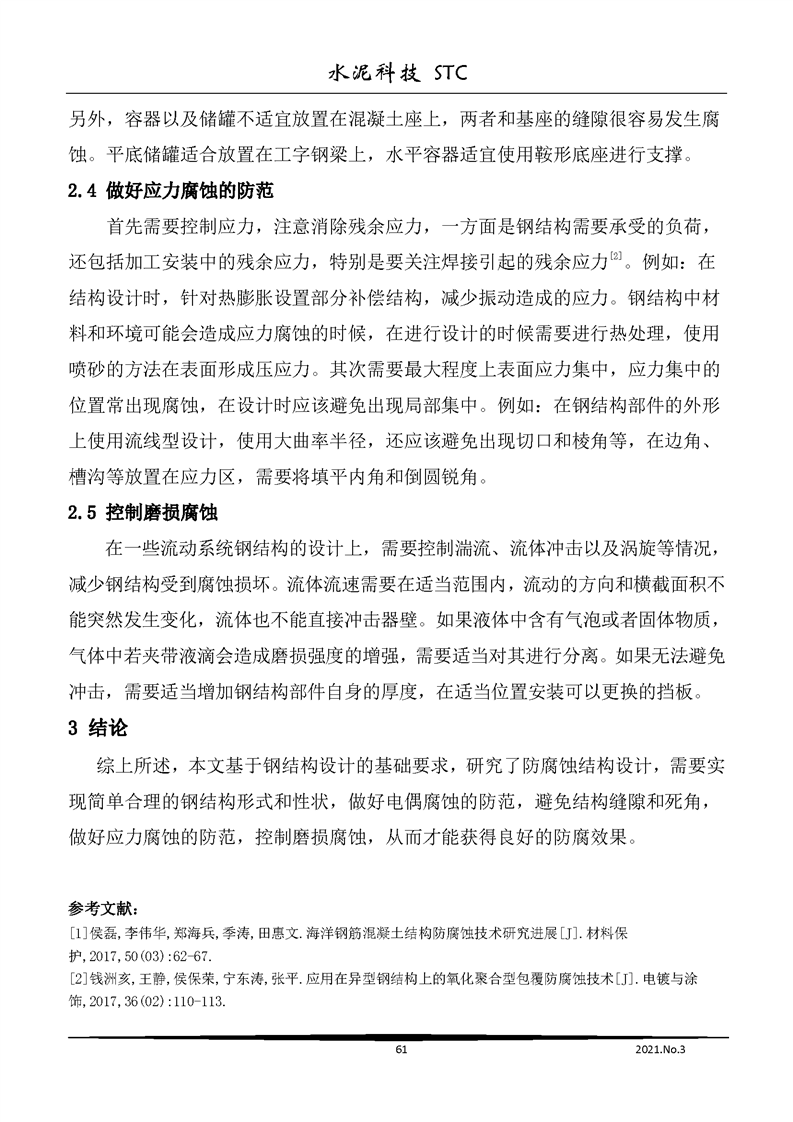 水泥科技 STC

另外，容器以及储罐不适宜放置在混凝土座上，两者和基座的缝隙很容易发生腐蚀。平底储罐适合放置在工字钢梁上，水平容器适宜使用鞍形底座进行支撑。

2.4 做好应力腐蚀的防范

首先需要控制应力，注意消除残余应力，一方面是钢结构需要承受的负荷，还包括加工安装中的残余应力，特别是要关注焊接引起的残余应力$^{[2]}$。例如：在结构设计时，针对热膨胀设置部分补偿结构，减少振动造成的应力。钢结构中材料和环境可能会造成应力腐蚀的时候，在进行设计的时候需要进行热处理，使用喷砂的方法在表面形成压应力。其次需要最大程度上表面应力集中，应力集中的位置常出现腐蚀，在设计时应该避免出现局部集中。例如：在钢结构部件的外形上使用流线型设计，使用大曲率半径，还应该避免出现切口和棱角等，在边角、槽沟等放置在应力区，需要将填平内角和倒圆锐角。

2.5 控制磨损腐蚀

在一些流动系统钢结构的设计上，需要控制湍流、流体冲击以及涡旋等情况，减少钢结构受到腐蚀损坏。流体流速需要在适当范围内，流动的方向和横截面积不能突然发生变化，流体也不能直接冲击器壁。如果液体中含有气泡或者固体物质，气体中若夹带液滴会造成磨损强度的增强，需要适当对其进行分离。如果无法避免冲击，需要适当增加钢结构部件自身的厚度，在适当位置安装可以更换的挡板。

3 结论

综上所述，本文基于钢结构设计的基础要求，研究了防腐蚀结构设计，需要实现简单合理的钢结构形式和性状，做好电偶腐蚀的防范，避免结构缝隙和死角，做好应力腐蚀的防范，控制磨损腐蚀，从而才能获得良好的防腐效果。

参考文献：
[1]侯磊，李伟华，郑海兵，季涛，田惠文.海洋钢筋混凝土结构防腐蚀技术研究进展[J].材料保护，2017，50(03)：62-67.
[2]钱洲亥，王静，侯保荣，宁东涛，张平.应用在异型钢结构上的氧化聚合型包覆防腐蚀技术[J].电镀与涂饰，2017，36(02)：110-113.

61 2021.No.3